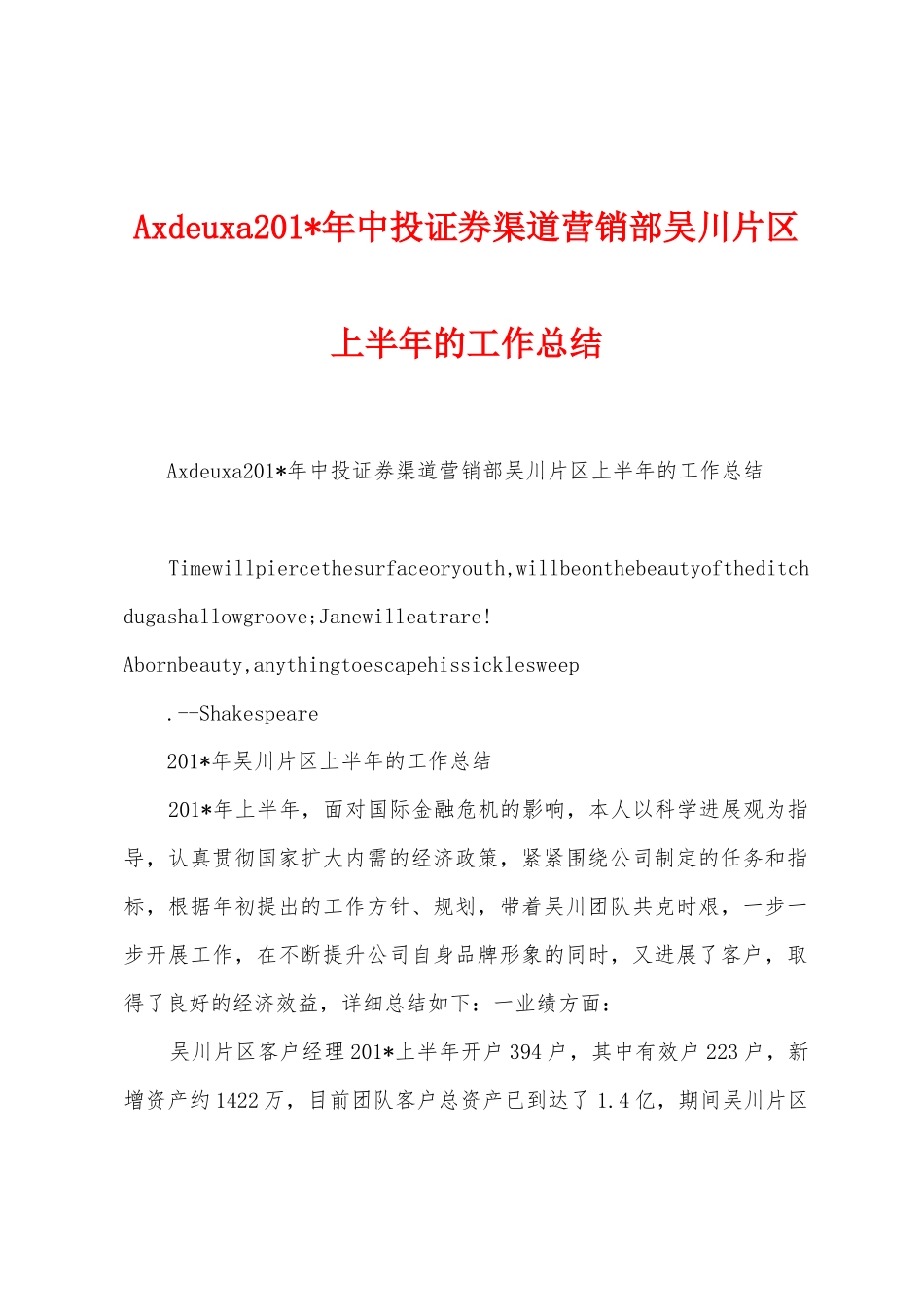 Axdeuxa201*年中投证券渠道营销部吴川片区上半年的工作总结

Axdeuxa201*年中投证券渠道营销部吴川片区上半年的工作总结

Timewillpiercethesurfaceoryouth,willbeonthebeautyoftheditchdugashallowgroove;Janewilleatrare!

Abornbeauty,anythingtoescapehissicklesweep

.--Shakespeare

201*年吴川片区上半年的工作总结

201*年上半年，面对国际金融危机的影响，本人以科学进展观为指导，认真贯彻国家扩大内需的经济政策，紧紧围绕公司制定的任务和指标，根据年初提出的工作方针、规划，带着吴川团队共克时艰，一步一步开展工作，在不断提升公司自身品牌形象的同时，又进展了客户，取得了良好的经济效益，详细总结如下：一业绩方面：

吴川片区客户经理201*上半年开户394户，其中有效户223户，新增资产约1422万，目前团队客户总资产已到达了1.4亿，期间吴川片区